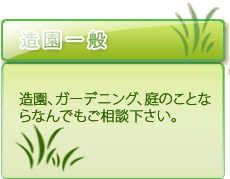 造園一般

造園、ガーデニング、庭のことならなんでもご相談下さい。